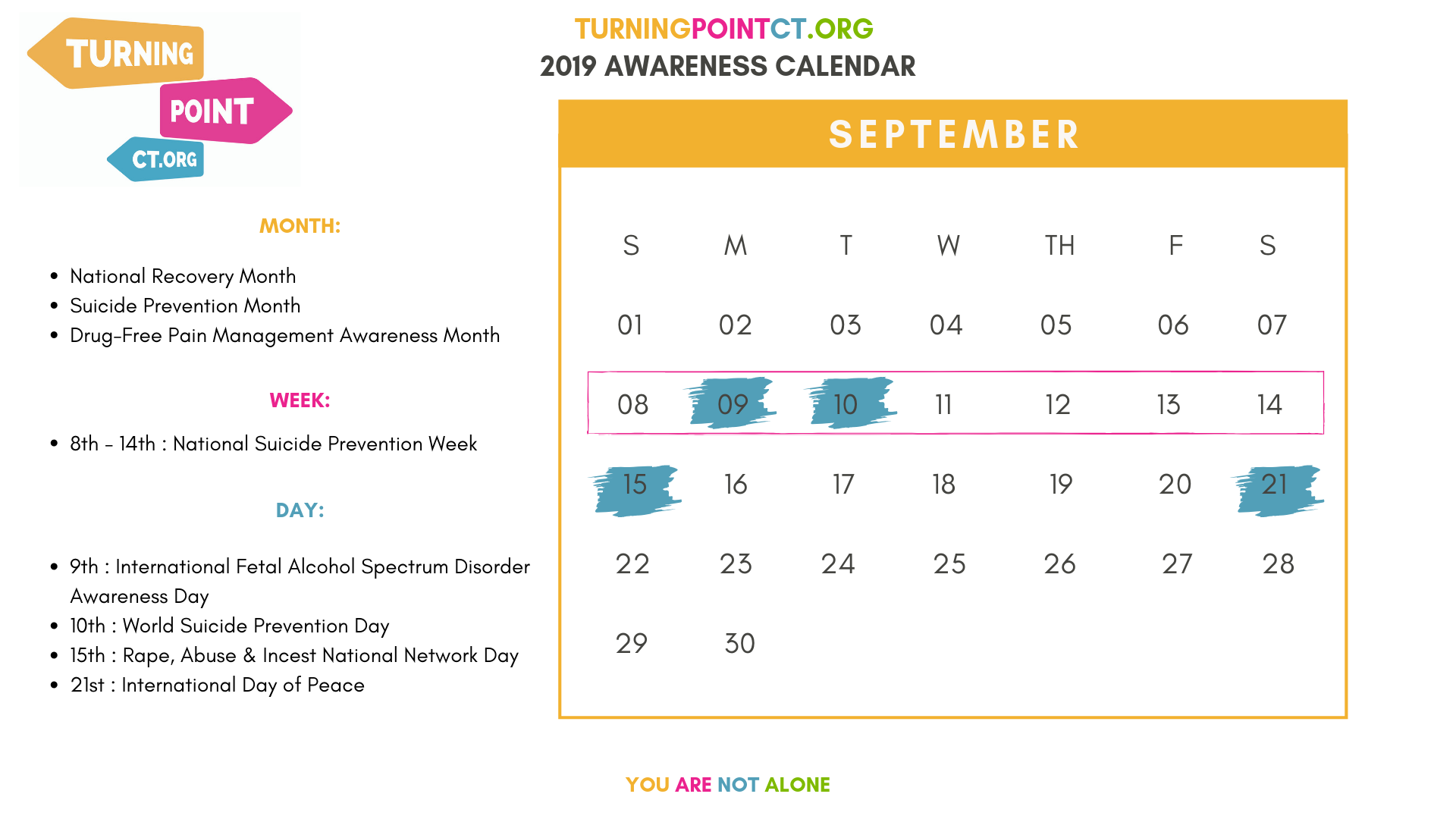 TURNING
POINT
CT.ORG

TURNINGPOINTCT.ORG
2019 AWARENESS CALENDAR

MONTH:

• National Recovery Month
• Suicide Prevention Month
• Drug-Free Pain Management Awareness Month

WEEK:

• 8th - 14th : National Suicide Prevention Week

DAY:

• 9th : International Fetal Alcohol Spectrum Disorder Awareness Day
• 10th : World Suicide Prevention Day
• 15th : Rape, Abuse & Incest National Network Day
• 21st : International Day of Peace

SEPTEMBER

| S | M | T | W | TH | F | S |
|---|---|---|---|---|---|---|
| 01 | 02 | 03 | 04 | 05 | 06 | 07 |
| 08 | 09 | 10 | 11 | 12 | 13 | 14 |
| 15 | 16 | 17 | 18 | 19 | 20 | 21 |
| 22 | 23 | 24 | 25 | 26 | 27 | 28 |
| 29 | 30 | | | | | |

YOU ARE NOT ALONE